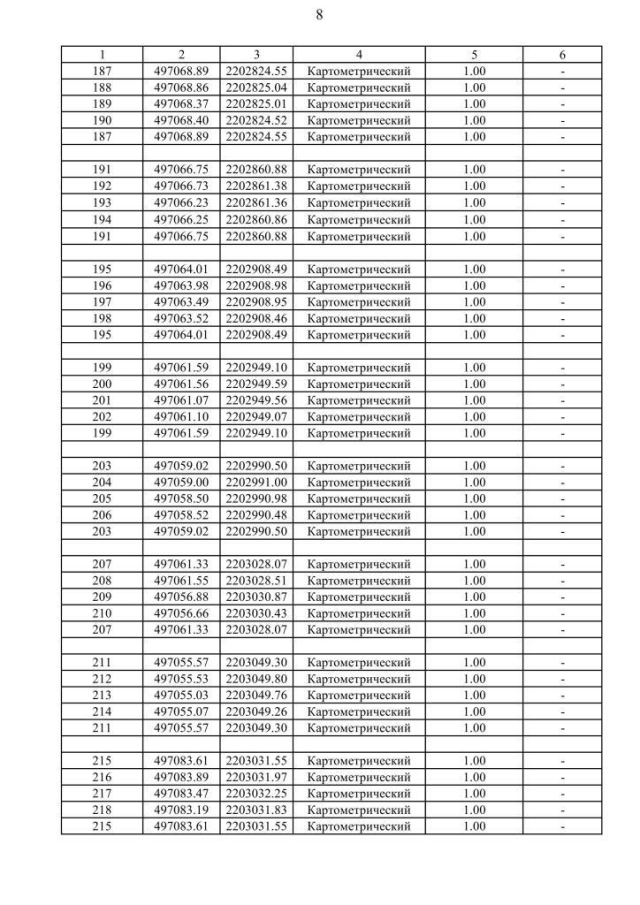 8

| 1 | 2 | 3 | 4 | 5 | 6 |
|---|---|---|---|---|---|
| 187 | 497068.89 | 2202824.55 | Картометрический | 1.00 | - |
| 188 | 497068.86 | 2202825.04 | Картометрический | 1.00 | - |
| 189 | 497068.37 | 2202825.01 | Картометрический | 1.00 | - |
| 190 | 497068.40 | 2202824.52 | Картометрический | 1.00 | - |
| 187 | 497068.89 | 2202824.55 | Картометрический | 1.00 | - |
| | | | | | |
| 191 | 497066.75 | 2202860.88 | Картометрический | 1.00 | - |
| 192 | 497066.73 | 2202861.38 | Картометрический | 1.00 | - |
| 193 | 497066.23 | 2202861.36 | Картометрический | 1.00 | - |
| 194 | 497066.25 | 2202860.86 | Картометрический | 1.00 | - |
| 191 | 497066.75 | 2202860.88 | Картометрический | 1.00 | - |
| | | | | | |
| 195 | 497064.01 | 2202908.49 | Картометрический | 1.00 | - |
| 196 | 497063.98 | 2202908.98 | Картометрический | 1.00 | - |
| 197 | 497063.49 | 2202908.95 | Картометрический | 1.00 | - |
| 198 | 497063.52 | 2202908.46 | Картометрический | 1.00 | - |
| 195 | 497064.01 | 2202908.49 | Картометрический | 1.00 | - |
| | | | | | |
| 199 | 497061.59 | 2202949.10 | Картометрический | 1.00 | - |
| 200 | 497061.56 | 2202949.59 | Картометрический | 1.00 | - |
| 201 | 497061.07 | 2202949.56 | Картометрический | 1.00 | - |
| 202 | 497061.10 | 2202949.07 | Картометрический | 1.00 | - |
| 199 | 497061.59 | 2202949.10 | Картометрический | 1.00 | - |
| | | | | | |
| 203 | 497059.02 | 2202990.50 | Картометрический | 1.00 | - |
| 204 | 497059.00 | 2202991.00 | Картометрический | 1.00 | - |
| 205 | 497058.50 | 2202990.98 | Картометрический | 1.00 | - |
| 206 | 497058.52 | 2202990.48 | Картометрический | 1.00 | - |
| 203 | 497059.02 | 2202990.50 | Картометрический | 1.00 | - |
| | | | | | |
| 207 | 497061.33 | 2203028.07 | Картометрический | 1.00 | - |
| 208 | 497061.55 | 2203028.51 | Картометрический | 1.00 | - |
| 209 | 497056.88 | 2203030.87 | Картометрический | 1.00 | - |
| 210 | 497056.66 | 2203030.43 | Картометрический | 1.00 | - |
| 207 | 497061.33 | 2203028.07 | Картометрический | 1.00 | - |
| | | | | | |
| 211 | 497055.57 | 2203049.30 | Картометрический | 1.00 | - |
| 212 | 497055.53 | 2203049.80 | Картометрический | 1.00 | - |
| 213 | 497055.03 | 2203049.76 | Картометрический | 1.00 | - |
| 214 | 497055.07 | 2203049.26 | Картометрический | 1.00 | - |
| 211 | 497055.57 | 2203049.30 | Картометрический | 1.00 | - |
| | | | | | |
| 215 | 497083.61 | 2203031.55 | Картометрический | 1.00 | - |
| 216 | 497083.89 | 2203031.97 | Картометрический | 1.00 | - |
| 217 | 497083.47 | 2203032.25 | Картометрический | 1.00 | - |
| 218 | 497083.19 | 2203031.83 | Картометрический | 1.00 | - |
| 215 | 497083.61 | 2203031.55 | Картометрический | 1.00 | - |